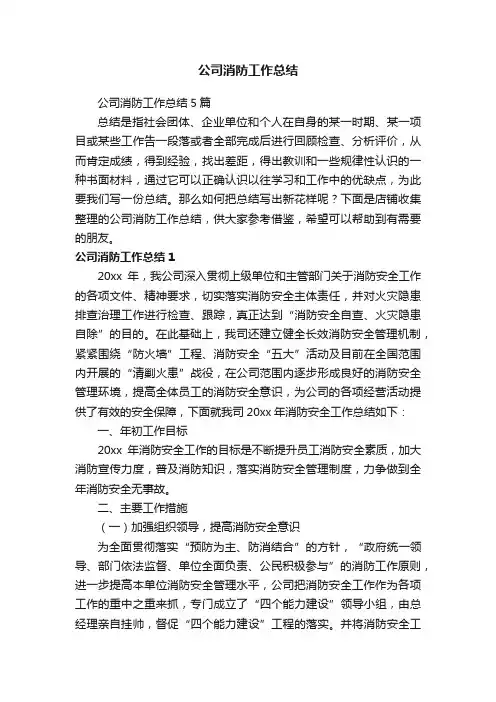 公司消防工作总结

公司消防工作总结5篇

总结是指社会团体、企业单位和个人在自身的某一时期、某一项目或某些工作告一段落或者全部完成后进行回顾检查、分析评价，从而肯定成绩，得到经验，找出差距，得出教训和一些规律性认识的一种书面材料，通过它可以正确认识以往学习和工作中的优缺点，为此要我们写一份总结。那么如何把总结写出新花样呢？下面是店铺收集整理的公司消防工作总结，供大家参考借鉴，希望可以帮助到有需要的朋友。

公司消防工作总结1

20xx 年，我公司深入贯彻上级单位和主管部门关于消防安全工作的各项文件、精神要求，切实落实消防安全主体责任，并对火灾隐患排查治理工作进行检查、跟踪，真正达到“消防安全自查、火灾隐患自除”的目的。在此基础上，我司还建立健全长效消防安全管理机制，紧紧围绕“防火墙”工程、消防安全“五大”活动及目前在全国范围内开展的“清剿火患”战役，在公司范围内逐步形成良好的消防安全管理环境，提高全体员工的消防安全意识，为公司的各项经营活动提供了有效的安全保障，下面就我司 20xx 年消防安全工作总结如下：

一、年初工作目标

20xx 年消防安全工作的目标是不断提升员工消防安全素质，加大消防宣传力度，普及消防知识，落实消防安全管理制度，力争做到全年消防安全无事故。

二、主要工作措施

（一）加强组织领导，提高消防安全意识

为全面贯彻落实“预防为主、防消结合”的方针，“政府统一领导、部门依法监督、单位全面负责、公民积极参与”的消防工作原则，进一步提高本单位消防安全管理水平，公司把消防安全工作作为各项工作的重中之重来抓，专门成立了“四个能力建设”领导小组，由总经理亲自挂帅，督促“四个能力建设”工程的落实。并将消防安全工